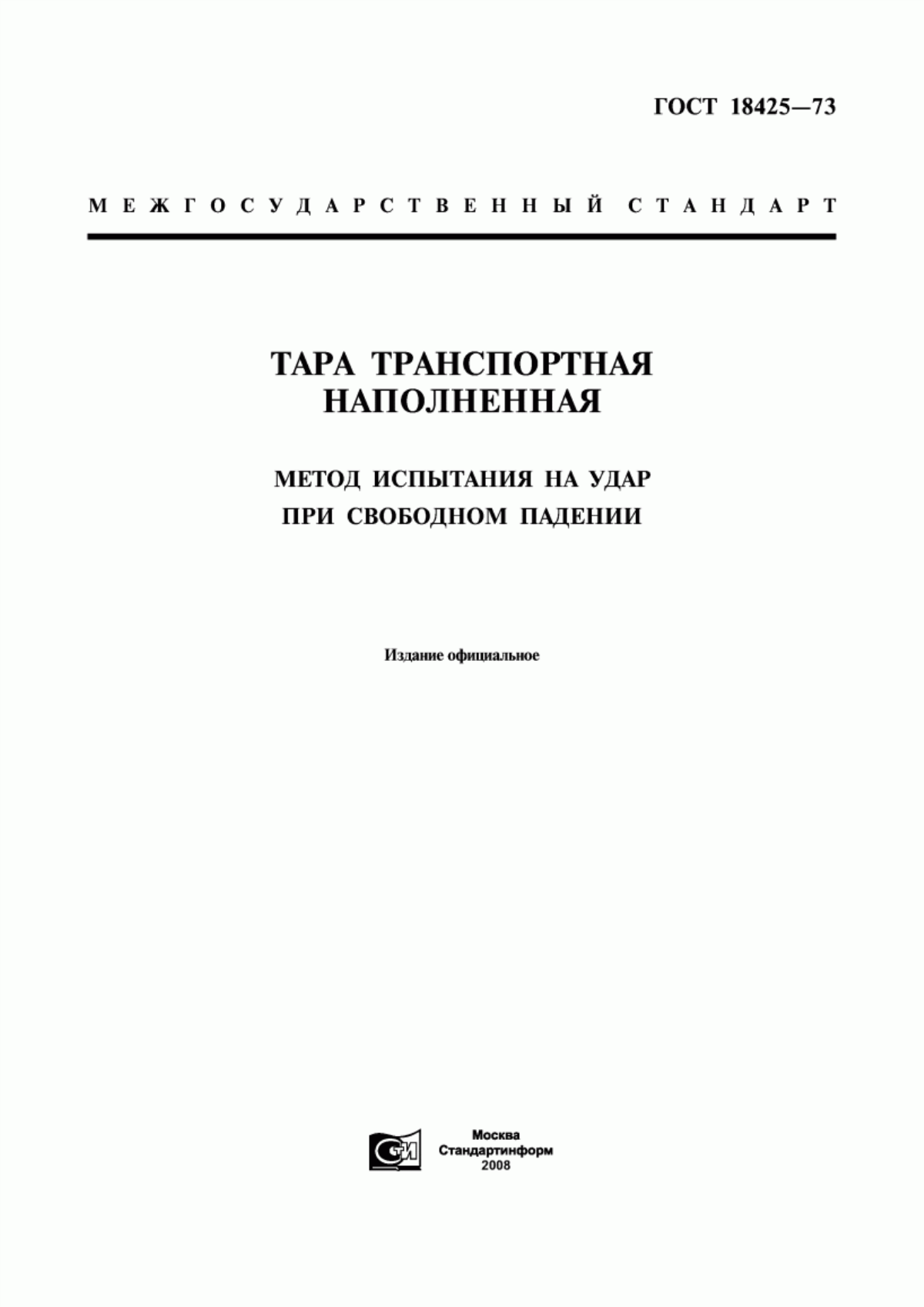 ГОСТ 18425—73

МЕЖГОСУДАРСТВЕННЫЙ СТАНДАРТ

ТАРА ТРАНСПОРТНАЯ НАПОЛНЕННАЯ

МЕТОД ИСПЫТАНИЯ НА УДАР ПРИ СВОБОДНОМ ПАДЕНИИ

Издание официальное

СИ

Москва
Стандартинформ
2008